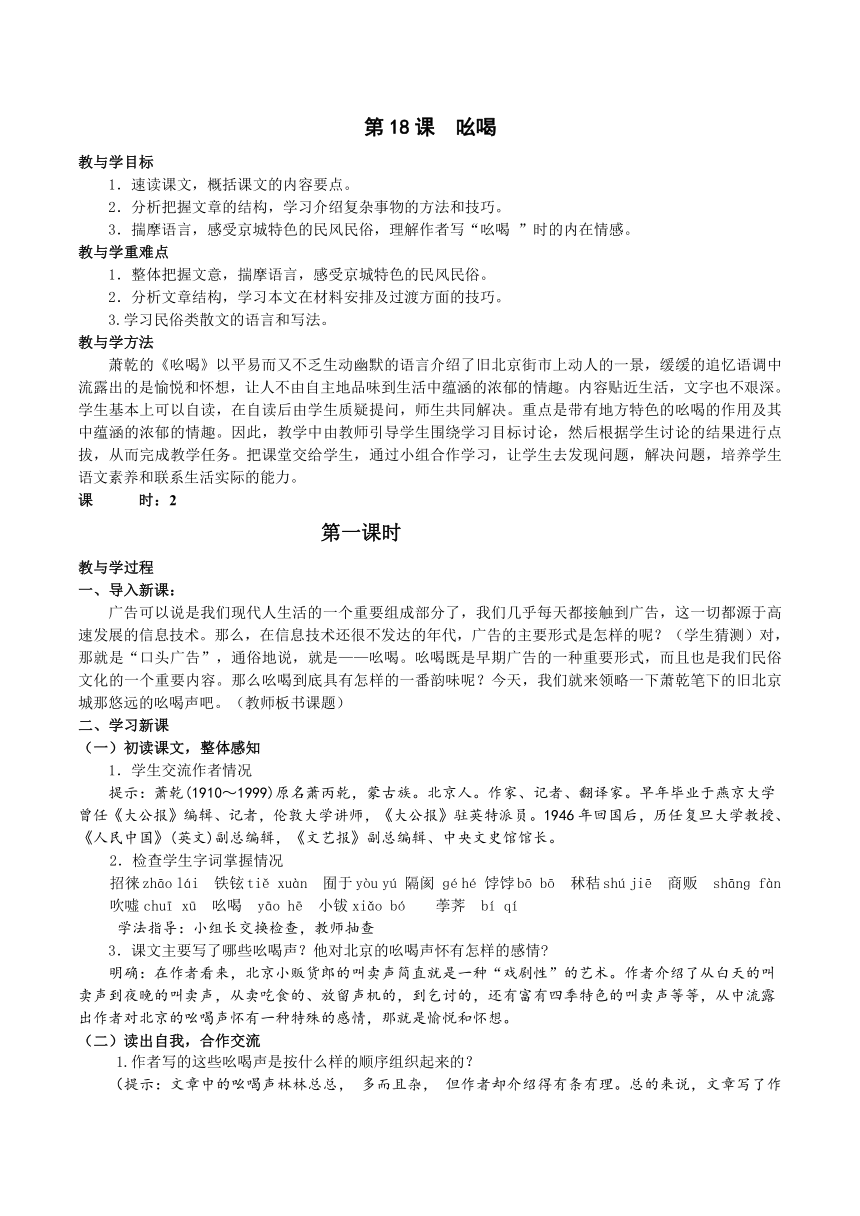 第 18 课 吆喝

教与学目标

1．速读课文，概括课文的内容要点。

2．分析把握文章的结构，学习介绍复杂事物的方法和技巧。

3．揣摩语言，感受京城特色的民风民俗，理解作者写“吆喝 ”时的内在情感。

教与学重难点

1．整体把握文意，揣摩语言，感受京城特色的民风民俗。

2．分析文章结构，学习本文在材料安排及过渡方面的技巧。

3.学习民俗类散文的语言和写法。

教与学方法

萧乾的《吆喝》以平易而又不乏生动幽默的语言介绍了旧北京街市上动人的一景，缓缓的追忆语调中流露出的是愉悦和怀想，让人不由自主地品味到生活中蕴涵的浓郁的情趣。内容贴近生活，文字也不艰深。学生基本上可以自读，在自读后由学生质疑提问，师生共同解决。重点是带有地方特色的吆喝的作用及其中蕴涵的浓郁的情趣。因此，教学中由教师引导学生围绕学习目标讨论，然后根据学生讨论的结果进行点拨，从而完成教学任务。把课堂交给学生，通过小组合作学习，让学生去发现问题，解决问题，培养学生语文素养和联系生活实际的能力。

课 时：2

第一课时

教与学过程

一、导入新课：

广告可以说是我们现代人生活的一个重要组成部分了，我们几乎每天都接触到广告，这一切都源于高速发展的信息技术。那么，在信息技术还很不发达的年代，广告的主要形式是怎样的呢？（学生猜测）对，那就是“口头广告”，通俗地说，就是——吆喝。吆喝既是早期广告的一种重要形式，而且也是我们民俗文化的一个重要内容。那么吆喝到底具有怎样的一番韵味呢？今天，我们就来领略一下萧乾笔下的旧北京城那悠远的吆喝声吧。（教师板书课题）

二、学习新课

（一）初读课文，整体感知

1．学生交流作者情况

提示：萧乾(1910～1999)原名萧丙乾，蒙古族。北京人。作家、记者、翻译家。早年毕业于燕京大学曾任《大公报》编辑、记者，伦敦大学讲师，《大公报》驻英特派员。1946 年回国后，历任复旦大学教授、《人民中国》(英文)副总编辑，《文艺报》副总编辑、中央文史馆馆长。

2．检查学生字词掌握情况

招徕 zhāo lái 铁铉 tiě xuàn 囿于 yòu yú 隔阂 gé hé 饽饽 bō bō 秫秸 shú jiē 商贩 shāng fàn 吹嘘 chuī xū 吆喝 yāo hē 小钹 xiǎo bó 荸荠 bí qí

学法指导：小组长交换检查，教师抽查

3．课文主要写了哪些吆喝声？他对北京的吆喝声怀有怎样的感情？

明确：在作者看来，北京小贩货郎的叫卖声简直就是一种“戏剧性”的艺术。作者介绍了从白天的叫卖声到夜晚的叫卖声，从卖吃食的、放留声机的，到乞讨的，还有富有四季特色的叫卖声等等，从中流露出作者对北京的吆喝声怀有一种特殊的感情，那就是愉悦和怀想。

（二）读出自我，合作交流

1.作者写的这些吆喝声是按什么样的顺序组织起来的？

（提示：文章中的吆喝声林林总总， 多而且杂， 但作者却介绍得有条有理。总的来说，文章写了作